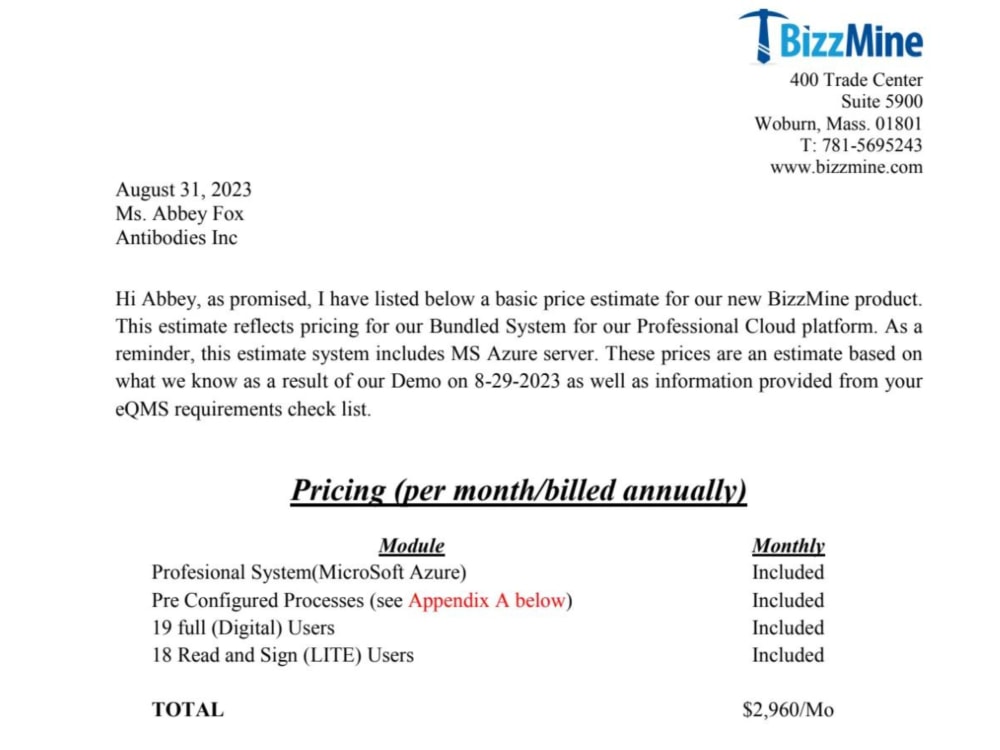 BizzMine

400 Trade Center
Suite 5900
Woburn, Mass. 01801
T: 781-5695243
www.bizzmine.com

August 31, 2023
Ms. Abbey Fox
Antibodies Inc

Hi Abbey, as promised, I have listed below a basic price estimate for our new BizzMine product. This estimate reflects pricing for our Bundled System for our Professional Cloud platform. As a reminder, this estimate system includes MS Azure server. These prices are an estimate based on what we know as a result of our Demo on 8-29-2023 as well as information provided from your eQMS requirements check list.

Pricing (per month/billed annually)

| Module | Monthly |
|---|---|
| Profesional System(MicroSoft Azure) | Included |
| Pre Configured Processes (see Appendix A below) | Included |
| 19 full (Digital) Users | Included |
| 18 Read and Sign (LITE) Users | Included |
| TOTAL | $2,960/Mo |